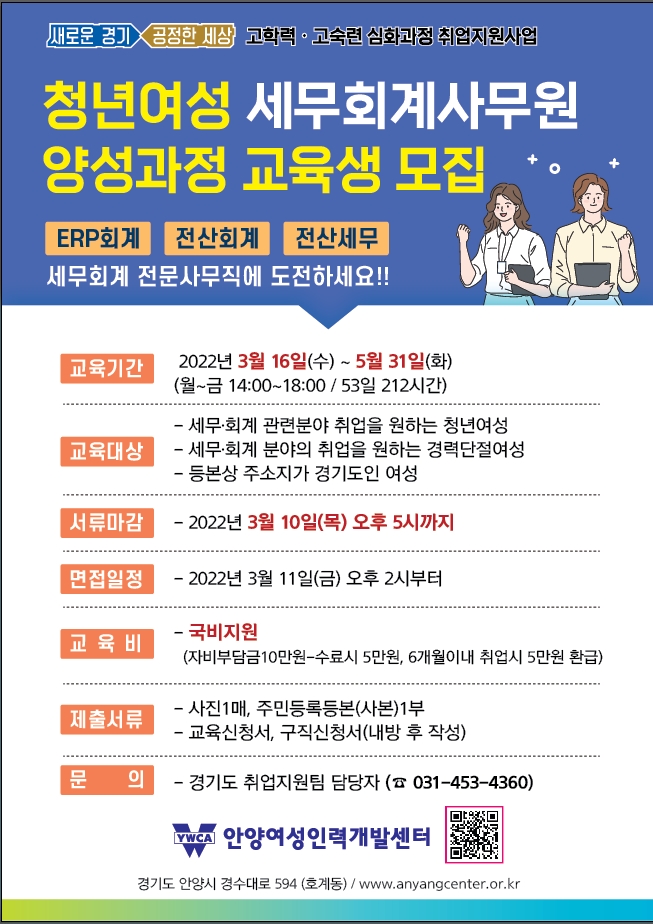 새로운 경기 공정한 세상 고학력 · 고숙련 심화과정 취업지원사업

청년여성 세무회계사무원 양성과정 교육생 모집

ERP회계 전산회계 전산세무

세무회계 전문사무직에 도전하세요!!

교육기간 2022년 3월 16일(수) ~ 5월 31일(화) (월~금 14:00~18:00 / 53일 212시간)

교육대상 - 세무·회계 관련분야 취업을 원하는 청년여성
- 세무·회계 분야의 취업을 원하는 경력단절여성
- 등본상 주소지가 경기도인 여성

서류마감 - 2022년 3월 10일(목) 오후 5시까지

면접일정 - 2022년 3월 11일(금) 오후 2시부터

교 육 비 - 국비지원
(자비부담금10만원-수료시 5만원, 6개월이내 취업시 5만원 환급)

제출서류 - 사진1매, 주민등록등본(사본)1부
- 교육신청서, 구직신청서(내방 후 작성)

문 의 - 경기도 취업지원팀 담당자 (☎ 031-453-4360)

YWCA 안양여성인력개발센터

경기도 안양시 경수대로 594 (호계동) / www.anyangcenter.or.kr